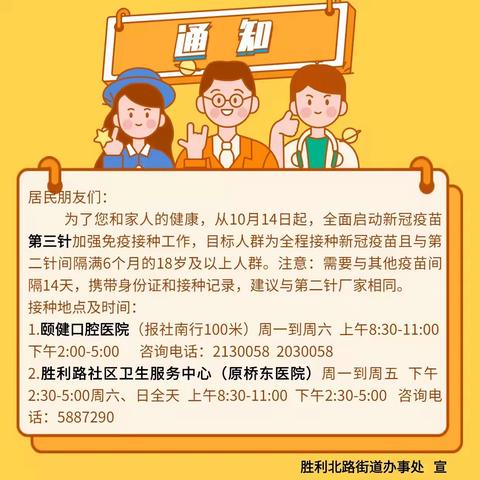 通 知

居民朋友们：

为了您和家人的健康，从10月14日起，全面启动新冠疫苗第三针加强免疫接种工作，目标人群为全程接种新冠疫苗且与第二针间隔满6个月的18岁及以上人群。注意：需要与其他疫苗间隔14天，携带身份证和接种记录，建议与第二针厂家相同。

接种地点及时间：

1.颐健口腔医院（报社南行100米）周一到周六 上午8:30-11:00 下午2:00-5:00 咨询电话：2130058 2030058

2.胜利路社区卫生服务中心（原桥东医院）周一到周五 下午2:30-5:00周六、日全天 上午8:30-11:00 下午2:30-5:00 咨询电话：5887290

胜利北路街道办事处 宣